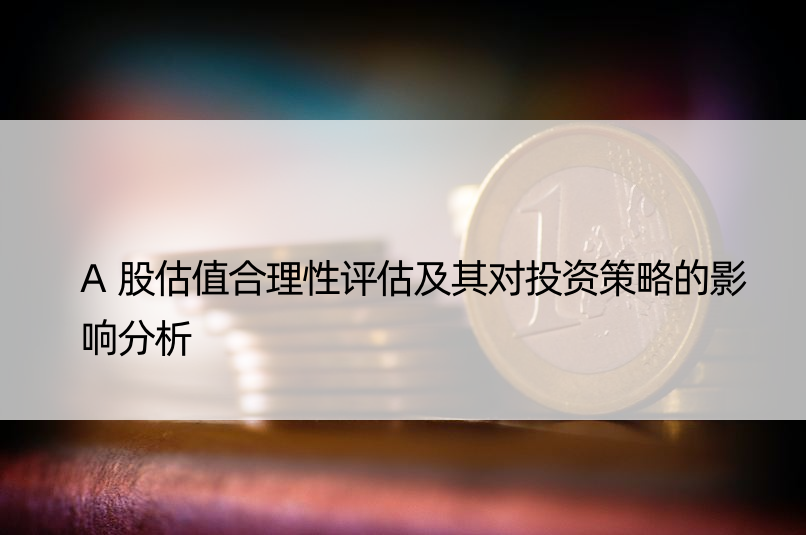 A 股估值合理性评估及其对投资策略的影响分析